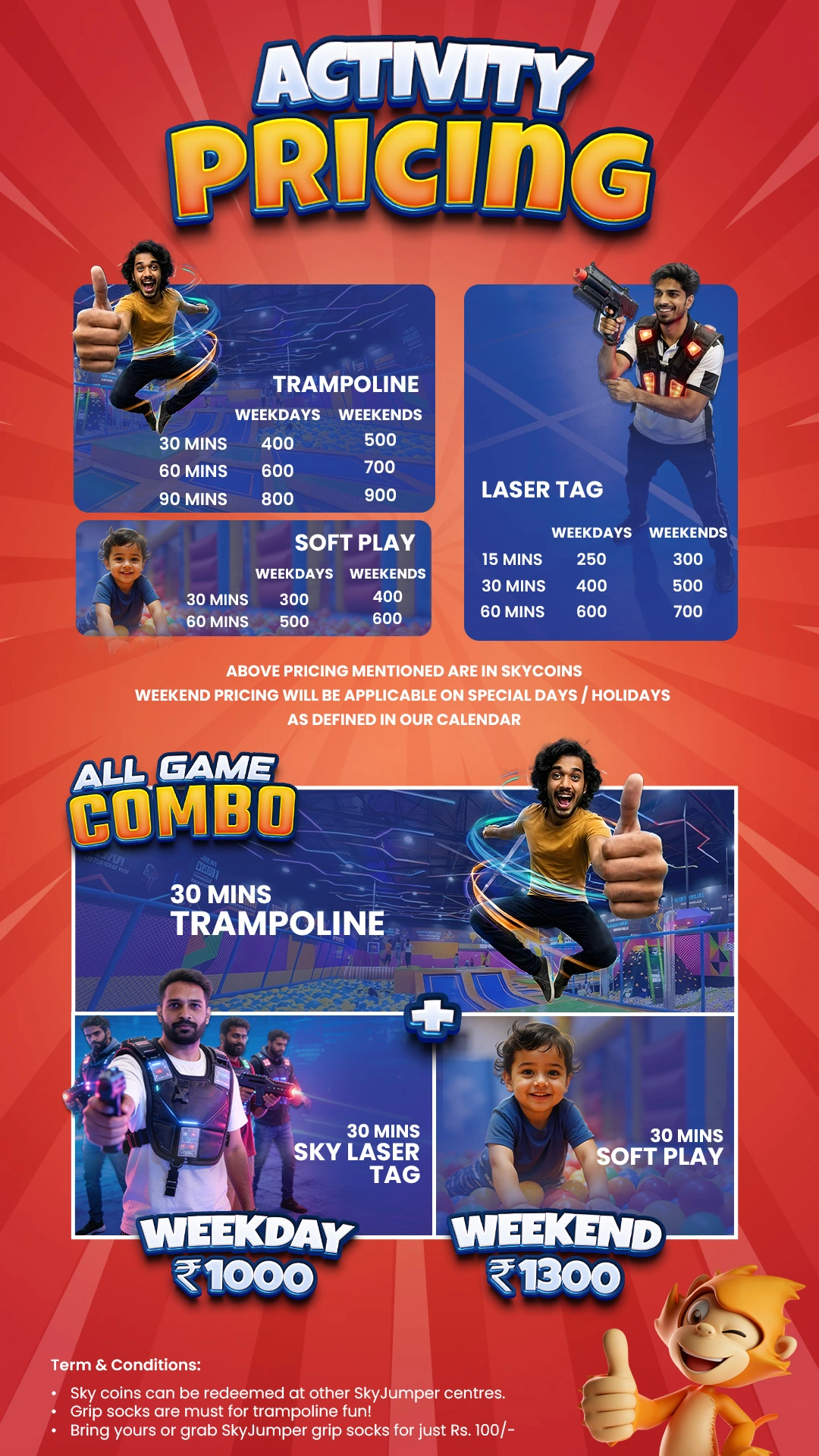 ACTIVITY PRICING

TRAMPOLINE

| | WEEKDAYS | WEEKENDS |
|---|---|---|
| 30 MINS | 400 | 500 |
| 60 MINS | 600 | 700 |
| 90 MINS | 800 | 900 |

SOFT PLAY

| | WEEKDAYS | WEEKENDS |
|---|---|---|
| 30 MINS | 300 | 400 |
| 60 MINS | 500 | 600 |

LASER TAG

| | WEEKDAYS | WEEKENDS |
|---|---|---|
| 15 MINS | 250 | 300 |
| 30 MINS | 400 | 500 |
| 60 MINS | 600 | 700 |

ABOVE PRICING MENTIONED ARE IN SKYCOINS
WEEKEND PRICING WILL BE APPLICABLE ON SPECIAL DAYS / HOLIDAYS AS DEFINED IN OUR CALENDAR

ALL GAME COMBO

30 MINS TRAMPOLINE

+

30 MINS SKY LASER TAG

30 MINS SOFT PLAY

WEEKDAY ₹1000

WEEKEND ₹1300

Term & Conditions:
• Sky coins can be redeemed at other SkyJumper centres.
• Grip socks are must for trampoline fun!
• Bring yours or grab SkyJumper grip socks for just Rs. 100/-